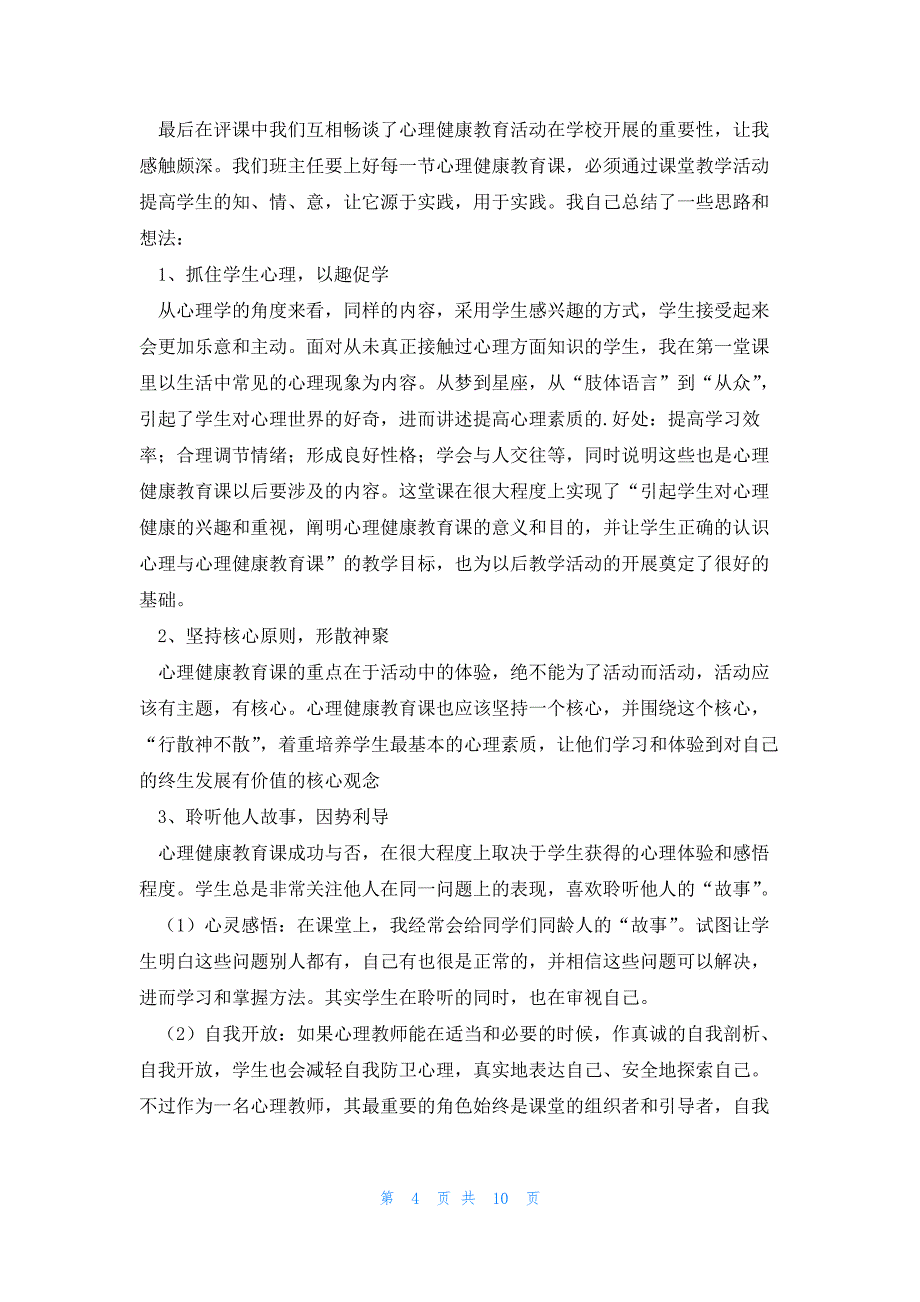 最后在评课中我们互相畅谈了心理健康教育活动在学校开展的重要性，让我感触颇深。我们班主任要上好每一节心理健康教育课，必须通过课堂教学活动提高学生的知、情、意，让它源于实践，用于实践。我自己总结了一些思路和想法：

1、抓住学生心理，以趣促学

从心理学的角度来看，同样的内容，采用学生感兴趣的方式，学生接受起来会更加乐意和主动。面对从未真正接触过心理方面知识的学生，我在第一堂课里以生活中常见的心理现象为内容。从梦到星座，从“肢体语言”到“从众”，引起了学生对心理世界的好奇，进而讲述提高心理素质的.好处：提高学习效率；合理调节情绪；形成良好性格；学会与人交往等，同时说明这些也是心理健康教育课以后要涉及的内容。这堂课在很大程度上实现了“引起学生对心理健康的兴趣和重视，阐明心理健康教育课的意义和目的，并让学生正确的认识心理与心理健康教育课”的教学目标，也为以后教学活动的开展奠定了很好的基础。

2、坚持核心原则，形散神聚

心理健康教育课的重点在于活动中的体验，绝不能为了活动而活动，活动应该有主题，有核心。心理健康教育课也应该坚持一个核心，并围绕这个核心，“行散神不散”，着重培养学生最基本的心理素质，让他们学习和体验到对自己的终生发展有价值的核心观念

3、聆听他人故事，因势利导

心理健康教育课成功与否，在很大程度上取决于学生获得的心理体验和感悟程度。学生总是非常关注他人在同一问题上的表现，喜欢聆听他人的“故事”。

（1）心灵感悟：在课堂上，我经常会给同学们同龄人的“故事”。试图让学生明白这些问题别人都有，自己有也很是正常的，并相信这些问题可以解决，进而学习和掌握方法。其实学生在聆听的同时，也在审视自己。

（2）自我开放：如果心理教师能在适当和必要的时候，作真诚的自我剖析、自我开放，学生也会减轻自我防卫心理，真实地表达自己、安全地探索自己。不过作为一名心理教师，其最重要的角色始终是课堂的组织者和引导者，自我

第 4 页 共 10 页